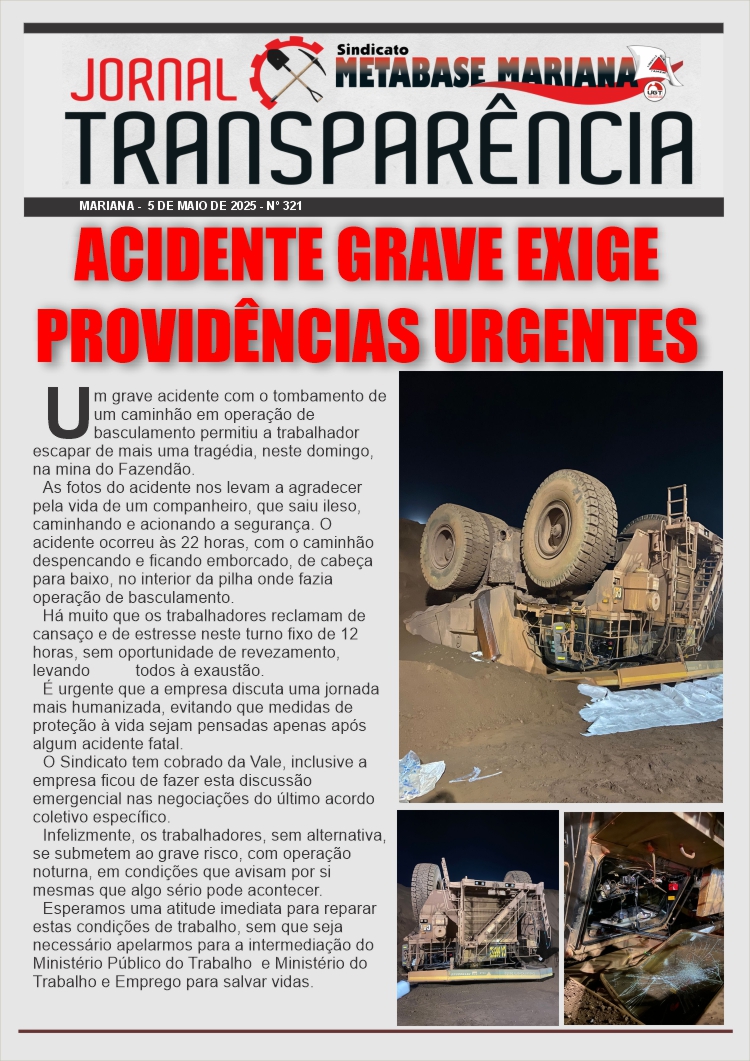 JORNAL
Sindicato
METABASE MARIANA
UGT
TRANSPARÊNCIA

MARIANA - 5 DE MAIO DE 2025 - Nº 321

ACIDENTE GRAVE EXIGE PROVIDÊNCIAS URGENTES

Um grave acidente com o tombamento de um caminhão em operação de basculamento permitiu a trabalhador escapar de mais uma tragédia, neste domingo, na mina do Fazendão.

As fotos do acidente nos levam a agradecer pela vida de um companheiro, que saiu ileso, caminhando e acionando a segurança. O acidente ocorreu às 22 horas, com o caminhão despencando e ficando emborcado, de cabeça para baixo, no interior da pilha onde fazia operação de basculamento.

Há muito que os trabalhadores reclamam de cansaço e de estresse neste turno fixo de 12 horas, sem oportunidade de revezamento, levando todos à exaustão.

É urgente que a empresa discuta uma jornada mais humanizada, evitando que medidas de proteção à vida sejam pensadas apenas após algum acidente fatal.

O Sindicato tem cobrado da Vale, inclusive a empresa ficou de fazer esta discussão emergencial nas negociações do último acordo coletivo específico.

Infelizmente, os trabalhadores, sem alternativa, se submetem ao grave risco, com operação noturna, em condições que avisam por si mesmas que algo sério pode acontecer.

Esperamos uma atitude imediata para reparar estas condições de trabalho, sem que seja necessário apelarmos para a intermediação do Ministério Público do Trabalho e Ministério do Trabalho e Emprego para salvar vidas.